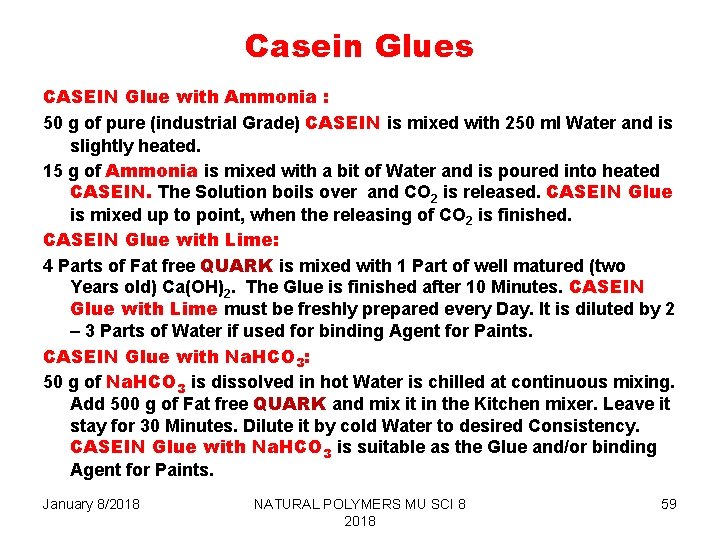 Casein Glues

CASEIN Glue with Ammonia :

50 g of pure (industrial Grade) CASEIN is mixed with 250 ml Water and is slightly heated.

15 g of Ammonia is mixed with a bit of Water and is poured into heated CASEIN. The Solution boils over and $CO_2$ is released. CASEIN Glue is mixed up to point, when the releasing of $CO_2$ is finished.

CASEIN Glue with Lime:

4 Parts of Fat free QUARK is mixed with 1 Part of well matured (two Years old) $Ca(OH)_2$. The Glue is finished after 10 Minutes. CASEIN Glue with Lime must be freshly prepared every Day. It is diluted by 2 – 3 Parts of Water if used for binding Agent for Paints.

CASEIN Glue with $NaHCO_3$:

50 g of $NaHCO_3$ is dissolved in hot Water is chilled at continuous mixing. Add 500 g of Fat free QUARK and mix it in the Kitchen mixer. Leave it stay for 30 Minutes. Dilute it by cold Water to desired Consistency. CASEIN Glue with $NaHCO_3$ is suitable as the Glue and/or binding Agent for Paints.

January 8/2018

NATURAL POLYMERS MU SCI 8 2018

59